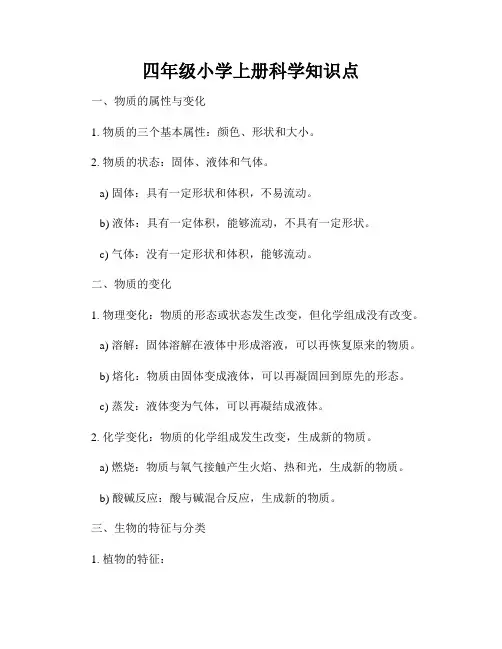 四年级小学上册科学知识点

一、物质的属性与变化

1. 物质的三个基本属性：颜色、形状和大小。

2. 物质的状态：固体、液体和气体。

a) 固体：具有一定形状和体积，不易流动。

b) 液体：具有一定体积，能够流动，不具有一定形状。

c) 气体：没有一定形状和体积，能够流动。

二、物质的变化

1. 物理变化：物质的形态或状态发生改变，但化学组成没有改变。

a) 溶解：固体溶解在液体中形成溶液，可以再恢复原来的物质。

b) 熔化：物质由固体变成液体，可以再凝固回到原先的形态。

c) 蒸发：液体变为气体，可以再凝结成液体。

2. 化学变化：物质的化学组成发生改变，生成新的物质。

a) 燃烧：物质与氧气接触产生火焰、热和光，生成新的物质。

b) 酸碱反应：酸与碱混合反应，生成新的物质。

三、生物的特征与分类

1. 植物的特征：